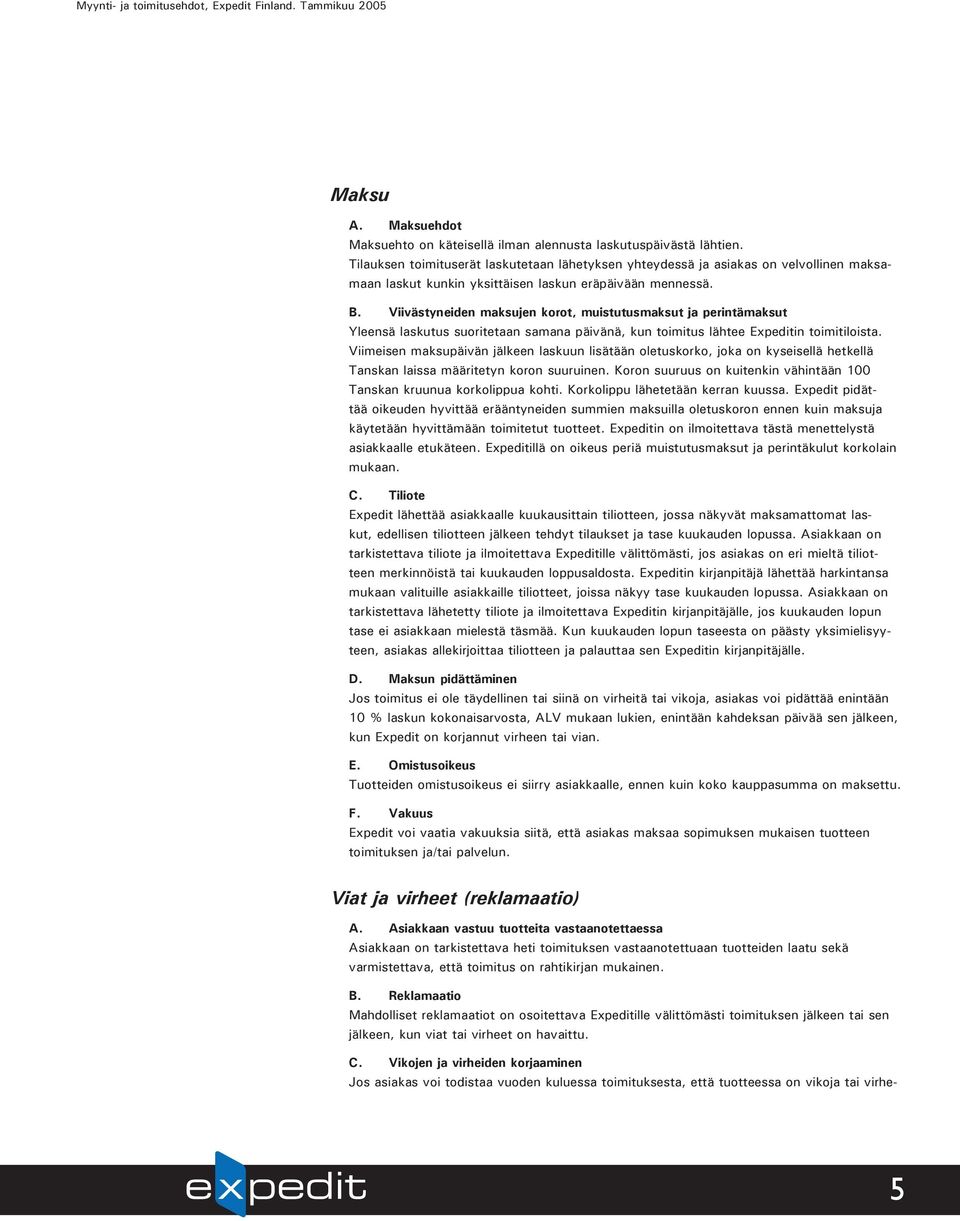 Myynti- ja toimitusehdot, Expedit Finland. Tammikuu 2005

Maksu

A. Maksuehdot
Maksuehto on käteisellä ilman alennusta laskutuspäivästä lähtien.
Tilauksen toimituserät laskutetaan lähetyksen yhteydessä ja asiakas on velvollinen maksamaan laskut kunkin yksittäisen laskun eräpäivään mennessä.

B. Viivästyneiden maksujen korot, muistutusmaksut ja perintämaksut
Yleensä laskutus suoritetaan samana päivänä, kun toimitus lähtee Expeditin toimitiloista. Viimeisen maksupäivän jälkeen laskuun lisätään oletuskorko, joka on kyseisellä hetkellä Tanskan laissa määritetyn koron suuruinen. Koron suuruus on kuitenkin vähintään 100 Tanskan kruunua korkolippua kohti. Korkolippu lähetetään kerran kuussa. Expedit pidättää oikeuden hyvittää erääntyneiden summien maksuilla oletuskoron ennen kuin maksuja käytetään hyvittämään toimitetut tuotteet. Expeditin on ilmoitettava tästä menettelystä asiakkaalle etukäteen. Expeditillä on oikeus periä muistutusmaksut ja perintäkulut korkolain mukaan.

C. Tiliote
Expedit lähettää asiakkaalle kuukausittain tiliotteen, jossa näkyvät maksamattomat laskut, edellisen tiliotteen jälkeen tehdyt tilaukset ja tase kuukauden lopussa. Asiakkaan on tarkistettava tiliote ja ilmoitettava Expeditille välittömästi, jos asiakas on eri mieltä tiliotteen merkinnöistä tai kuukauden loppusaldosta. Expeditin kirjanpitäjä lähettää harkintansa mukaan valituille asiakkaille tiliotteet, joissa näkyy tase kuukauden lopussa. Asiakkaan on tarkistettava lähetetty tiliote ja ilmoitettava Expeditin kirjanpitäjälle, jos kuukauden lopun tase ei asiakkaan mielestä täsmää. Kun kuukauden lopun taseesta on päästy yksimielisyyteen, asiakas allekirjoittaa tiliotteen ja palauttaa sen Expeditin kirjanpitäjälle.

D. Maksun pidättäminen
Jos toimitus ei ole täydellinen tai siinä on virheitä tai vikoja, asiakas voi pidättää enintään 10 % laskun kokonaisarvosta, ALV mukaan lukien, enintään kahdeksan päivää sen jälkeen, kun Expedit on korjannut virheen tai vian.

E. Omistusoikeus
Tuotteiden omistusoikeus ei siirry asiakkaalle, ennen kuin koko kauppasumma on maksettu.

F. Vakuus
Expedit voi vaatia vakuuksia siitä, että asiakas maksaa sopimuksen mukaisen tuotteen toimituksen ja/tai palvelun.

Viat ja virheet (reklamaatio)

A. Asiakkaan vastuu tuotteita vastaanotettaessa
Asiakkaan on tarkistettava heti toimituksen vastaanotettuaan tuotteiden laatu sekä varmistettava, että toimitus on rahtikirjan mukainen.

B. Reklamaatio
Mahdolliset reklamaatiot on osoitettava Expeditille välittömästi toimituksen jälkeen tai sen jälkeen, kun viat tai virheet on havaittu.

C. Vikojen ja virheiden korjaaminen
Jos asiakas voi todistaa vuoden kuluessa toimituksesta, että tuotteessa on vikoja tai virhe-

expedit

5